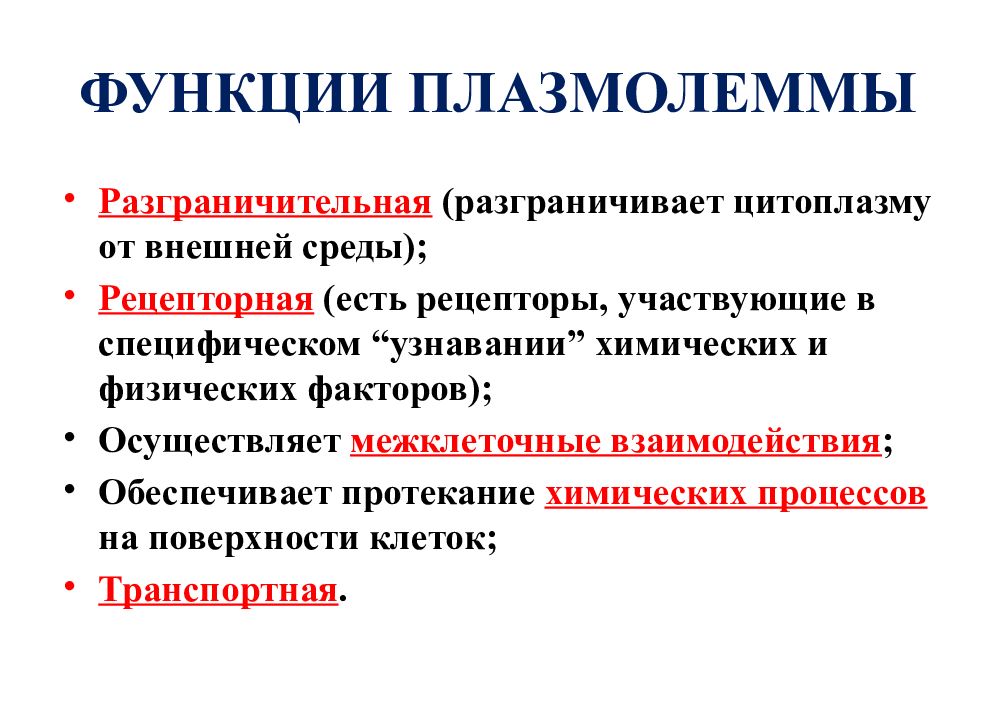 ФУНКЦИИ ПЛАЗМОЛЕММЫ

• Разграничительная (разграничивает цитоплазму от внешней среды);

• Рецепторная (есть рецепторы, участвующие в специфическом “узнавании” химических и физических факторов);

• Осуществляет межклеточные взаимодействия;

• Обеспечивает протекание химических процессов на поверхности клеток;

• Транспортная.